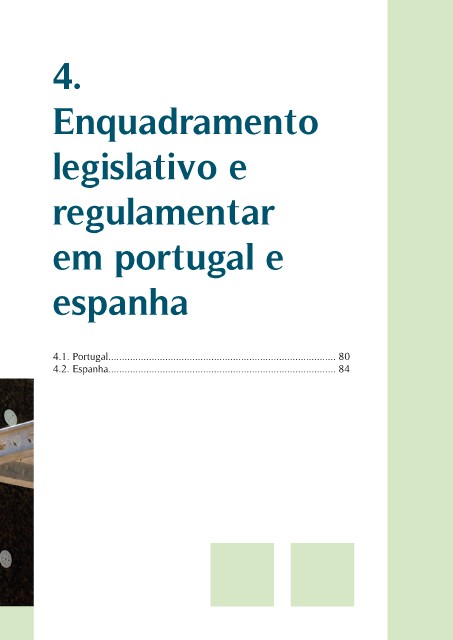 4.
Enquadramento legislativo e regulamentar em portugal e espanha

4.1. Portugal 80
4.2. Espanha 84